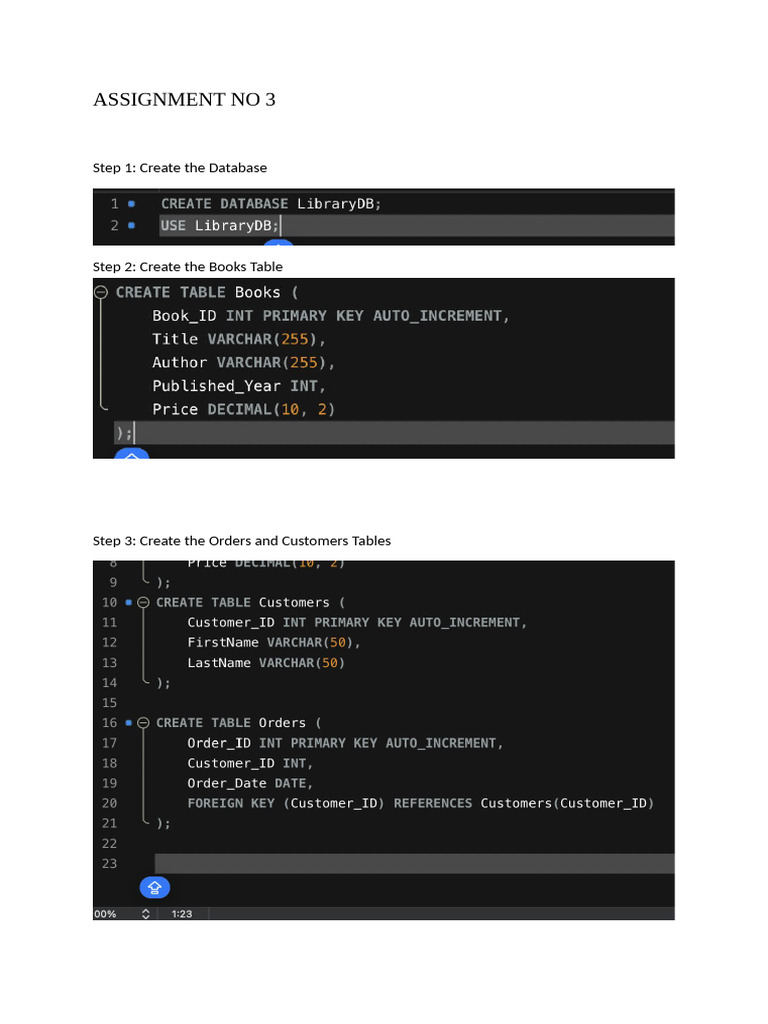 ASSIGNMENT NO 3

Step 1: Create the Database

1 CREATE DATABASE LibraryDB;
2 USE LibraryDB;

Step 2: Create the Books Table

CREATE TABLE Books (
Book_ID INT PRIMARY KEY AUTO_INCREMENT,
Title VARCHAR(255),
Author VARCHAR(255),
Published_Year INT,
Price DECIMAL(10, 2)
);

Step 3: Create the Orders and Customers Tables

8 Price DECIMAL(10, 2)
9 );
10 CREATE TABLE Customers (
11 Customer_ID INT PRIMARY KEY AUTO_INCREMENT,
12 FirstName VARCHAR(50),
13 LastName VARCHAR(50)
14 );
15
16 CREATE TABLE Orders (
17 Order_ID INT PRIMARY KEY AUTO_INCREMENT,
18 Customer_ID INT,
19 Order_Date DATE,
20 FOREIGN KEY (Customer_ID) REFERENCES Customers(Customer_ID)
21 );
22
23

00% 1:23